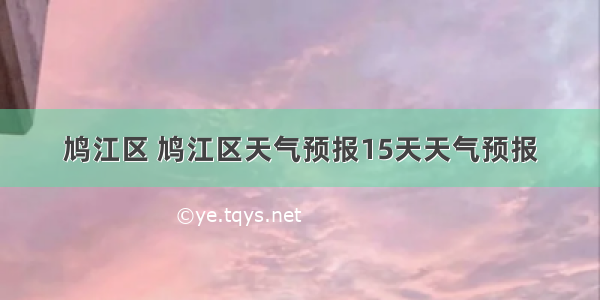 鸠江区 鸠江区天气预报15天天气预报

©ye.tqys.net